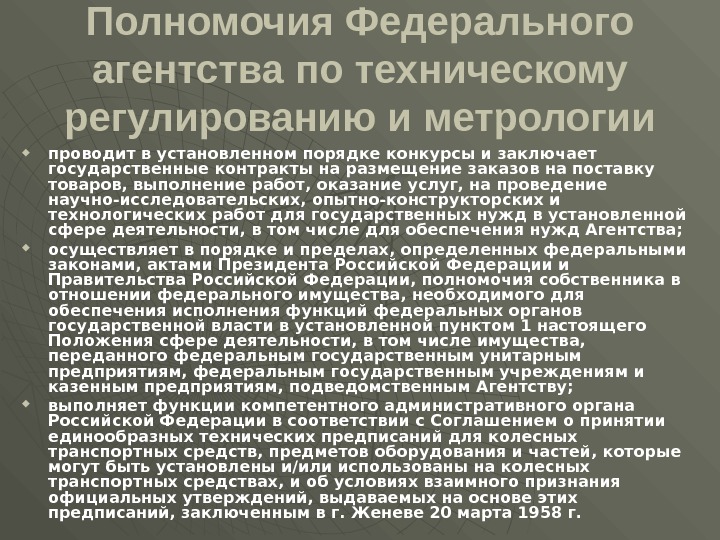 Полномочия Федерального агентства по техническому регулированию и метрологии

• проводит в установленном порядке конкурсы и заключает государственные контракты на размещение заказов на поставку товаров, выполнение работ, оказание услуг, на проведение научно-исследовательских, опытно-конструкторских и технологических работ для государственных нужд в установленной сфере деятельности, в том числе для обеспечения нужд Агентства;

• осуществляет в порядке и пределах, определенных федеральными законами, актами Президента Российской Федерации и Правительства Российской Федерации, полномочия собственника в отношении федерального имущества, необходимого для обеспечения исполнения функций федеральных органов государственной власти в установленной пунктом 1 настоящего Положения сфере деятельности, в том числе имущества, переданного федеральным государственным унитарным предприятиям, федеральным государственным учреждениям и казенным предприятиям, подведомственным Агентству;

• выполняет функции компетентного административного органа Российской Федерации в соответствии с Соглашением о принятии единообразных технических предписаний для колесных транспортных средств, предметов оборудования и частей, которые могут быть установлены и/или использованы на колесных транспортных средствах, и об условиях взаимного признания официальных утверждений, выдаваемых на основе этих предписаний, заключенным в г. Женеве 20 марта 1958 г.